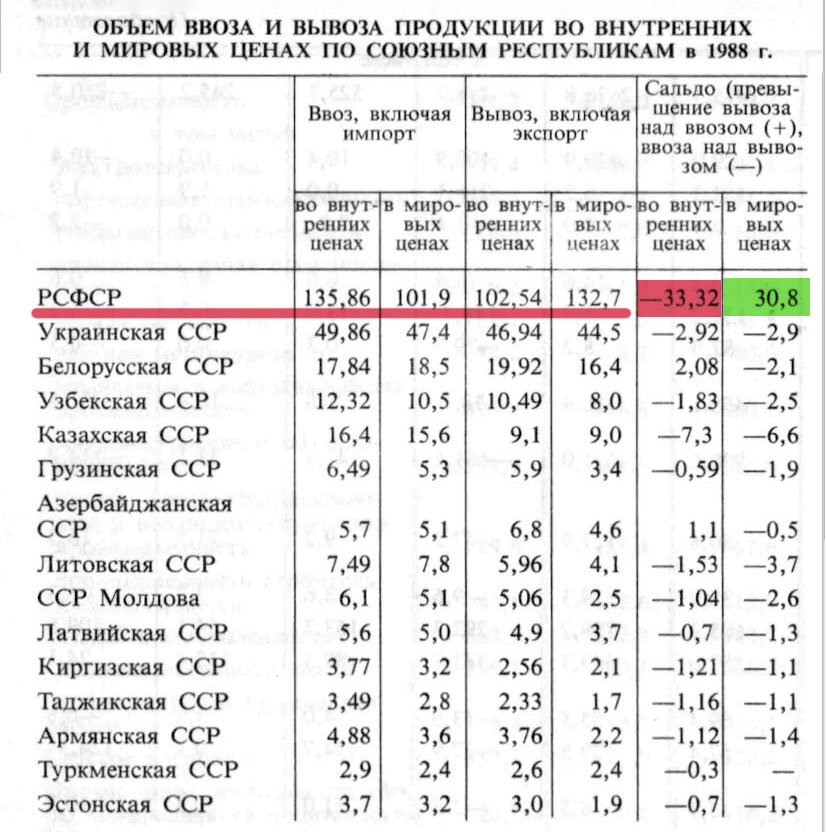 ОБЪЕМ ВВОЗА И ВЫВОЗА ПРОДУКЦИИ ВО ВНУТРЕННИХ И МИРОВЫХ ЦЕНАХ ПО СОЮЗНЫМ РЕСПУБЛИКАМ в 1988 г.

| | Ввоз, включая импорт | | Вывоз, включая экспорт | | Сальдо (превышение вывоза над ввозом (+), ввоза над вывозом (—) | |
|---|---|---|---|---|---|---|
| | во внутренних ценах | в мировых ценах | во внутренних ценах | в мировых ценах | во внутренних ценах | в мировых ценах |
| РСФСР | 135,86 | 101,9 | 102,54 | 132,7 | —33,32 | 30,8 |
| Украинская ССР | 49,86 | 47,4 | 46,94 | 44,5 | —2,92 | —2,9 |
| Белорусская ССР | 17,84 | 18,5 | 19,92 | 16,4 | 2,08 | —2,1 |
| Узбекская ССР | 12,32 | 10,5 | 10,49 | 8,0 | —1,83 | —2,5 |
| Казахская ССР | 16,4 | 15,6 | 9,1 | 9,0 | —7,3 | —6,6 |
| Грузинская ССР | 6,49 | 5,3 | 5,9 | 3,4 | —0,59 | —1,9 |
| Азербайджанская ССР | 5,7 | 5,1 | 6,8 | 4,6 | 1,1 | —0,5 |
| Литовская ССР | 7,49 | 7,8 | 5,96 | 4,1 | —1,53 | —3,7 |
| ССР Молдова | 6,1 | 5,1 | 5,06 | 2,5 | —1,04 | —2,6 |
| Латвийская ССР | 5,6 | 5,0 | 4,9 | 3,7 | —0,7 | —1,3 |
| Киргизская ССР | 3,77 | 3,2 | 2,56 | 2,1 | —1,21 | —1,1 |
| Таджикская ССР | 3,49 | 2,8 | 2,33 | 1,7 | —1,16 | —1,1 |
| Армянская ССР | 4,88 | 3,6 | 3,76 | 2,2 | —1,12 | —1,4 |
| Туркменская ССР | 2,9 | 2,4 | 2,6 | 2,4 | —0,3 | — |
| Эстонская ССР | 3,7 | 3,2 | 3,0 | 1,9 | —0,7 | —1,3 |